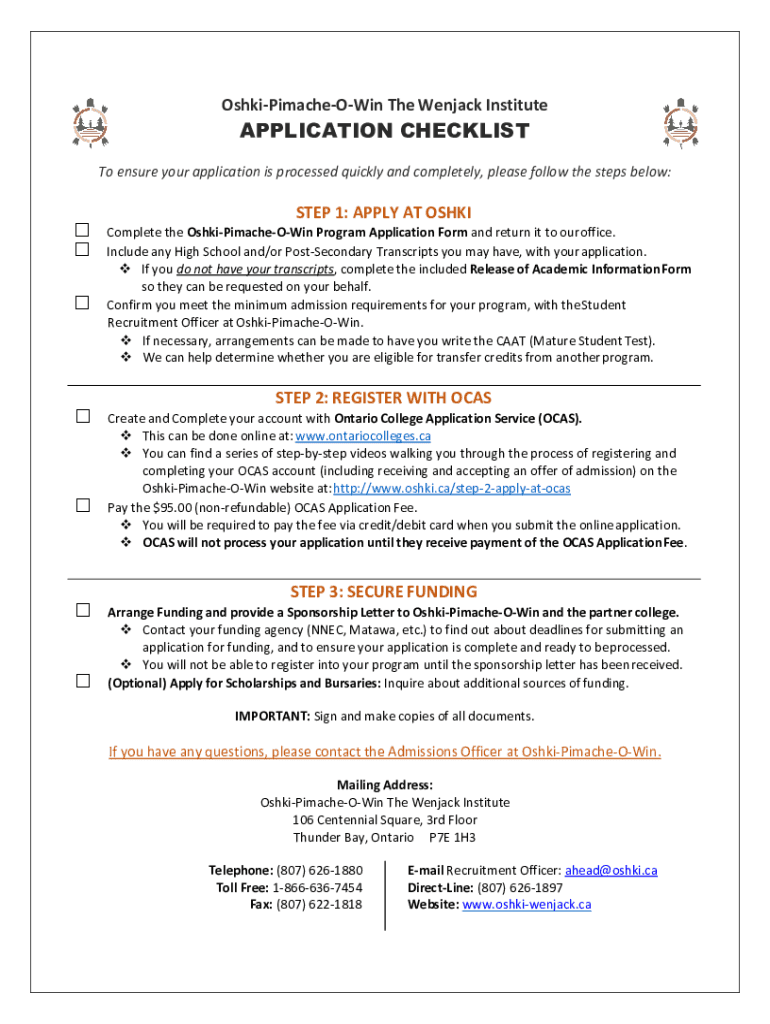 Oshki-Pimache-O-Win The Wenjack Institute

APPLICATION CHECKLIST

To ensure your application is processed quickly and completely, please follow the steps below:

STEP 1: APPLY AT OSHKI

☐ Complete the Oshki-Pimache-O-Win Program Application Form and return it to our office.
☐ Include any High School and/or Post-Secondary Transcripts you may have, with your application.
❖ If you do not have your transcripts, complete the included Release of Academic Information Form so they can be requested on your behalf.
☐ Confirm you meet the minimum admission requirements for your program, with the Student Recruitment Officer at Oshki-Pimache-O-Win.
❖ If necessary, arrangements can be made to have you write the CAAT (Mature Student Test).
❖ We can help determine whether you are eligible for transfer credits from another program.

STEP 2: REGISTER WITH OCAS

☐ Create and Complete your account with Ontario College Application Service (OCAS).
❖ This can be done online at: www.ontariocolleges.ca
❖ You can find a series of step-by-step videos walking you through the process of registering and completing your OCAS account (including receiving and accepting an offer of admission) on the Oshki-Pimache-O-Win website at: http://www.oshki.ca/step-2-apply-at-ocas
☐ Pay the $95.00 (non-refundable) OCAS Application Fee.
❖ You will be required to pay the fee via credit/debit card when you submit the online application.
❖ OCAS will not process your application until they receive payment of the OCAS Application Fee.

STEP 3: SECURE FUNDING

☐ Arrange Funding and provide a Sponsorship Letter to Oshki-Pimache-O-Win and the partner college.
❖ Contact your funding agency (NNEC, Matawa, etc.) to find out about deadlines for submitting an application for funding, and to ensure your application is complete and ready to be processed.
❖ You will not be able to register into your program until the sponsorship letter has been received.
☐ (Optional) Apply for Scholarships and Bursaries: Inquire about additional sources of funding.

IMPORTANT: Sign and make copies of all documents.

If you have any questions, please contact the Admissions Officer at Oshki-Pimache-O-Win.

Mailing Address:
Oshki-Pimache-O-Win The Wenjack Institute
106 Centennial Square, 3rd Floor
Thunder Bay, Ontario P7E 1H3

Telephone: (807) 626-1880
Toll Free: 1-866-636-7454
Fax: (807) 622-1818

E-mail Recruitment Officer: ahead@oshki.ca
Direct-Line: (807) 626-1897
Website: www.oshki-wenjack.ca